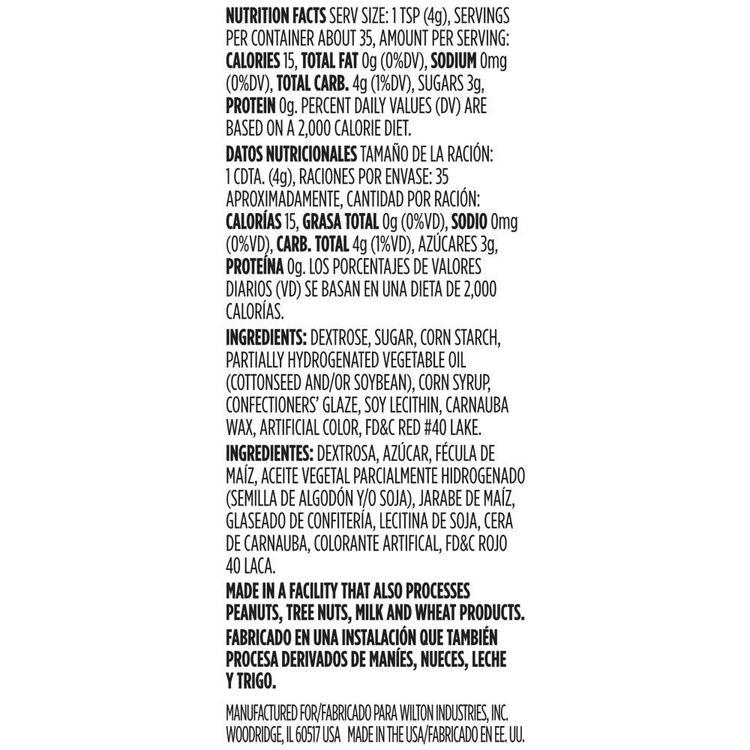 NUTRITION FACTS SERV SIZE: 1 TSP (4g), SERVINGS PER CONTAINER ABOUT 35, AMOUNT PER SERVING: CALORIES 15, TOTAL FAT 0g (0%DV), SODIUM 0mg (0%DV), TOTAL CARB. 4g (1%DV), SUGARS 3g, PROTEIN 0g. PERCENT DAILY VALUES (DV) ARE BASED ON A 2,000 CALORIE DIET.

DATOS NUTRICIONALES TAMAÑO DE LA RACIÓN: 1 CDTA. (4g), RACIONES POR ENVASE: 35 APROXIMADAMENTE, CANTIDAD POR RACIÓN: CALORÍAS 15, GRASA TOTAL 0g (0%VD), SODIO 0mg (0%VD), CARB. TOTAL 4g (1%VD), AZÚCARES 3g, PROTEÍNA 0g. LOS PORCENTAJES DE VALORES DIARIOS (VD) SE BASAN EN UNA DIETA DE 2,000 CALORÍAS.

INGREDIENTS: DEXTROSE, SUGAR, CORN STARCH, PARTIALLY HYDROGENATED VEGETABLE OIL (COTTONSEED AND/OR SOYBEAN), CORN SYRUP, CONFECTIONERS' GLAZE, SOY LECITHIN, CARNAUBA WAX, ARTIFICIAL COLOR, FD&C RED #40 LAKE.

INGREDIENTES: DEXTROSA, AZÚCAR, FÉCULA DE MAÍZ, ACEITE VEGETAL PARCIALMENTE HIDROGENADO (SEMILLA DE ALGODÓN Y/O SOJA), JARABE DE MAÍZ, GLASEADO DE CONFITERÍA, LECITINA DE SOJA, CERA DE CARNAUBA, COLORANTE ARTIFICAL, FD&C ROJO 40 LACA.

MADE IN A FACILITY THAT ALSO PROCESSES PEANUTS, TREE NUTS, MILK AND WHEAT PRODUCTS. FABRICADO EN UNA INSTALACIÓN QUE TAMBIÉN PROCESA DERIVADOS DE MANÍES, NUECES, LECHE Y TRIGO.

MANUFACTURED FOR/FABRICADO PARA WILTON INDUSTRIES, INC. WOODRIDGE, IL 60517 USA MADE IN THE USA/FABRICADO EN EE. UU.